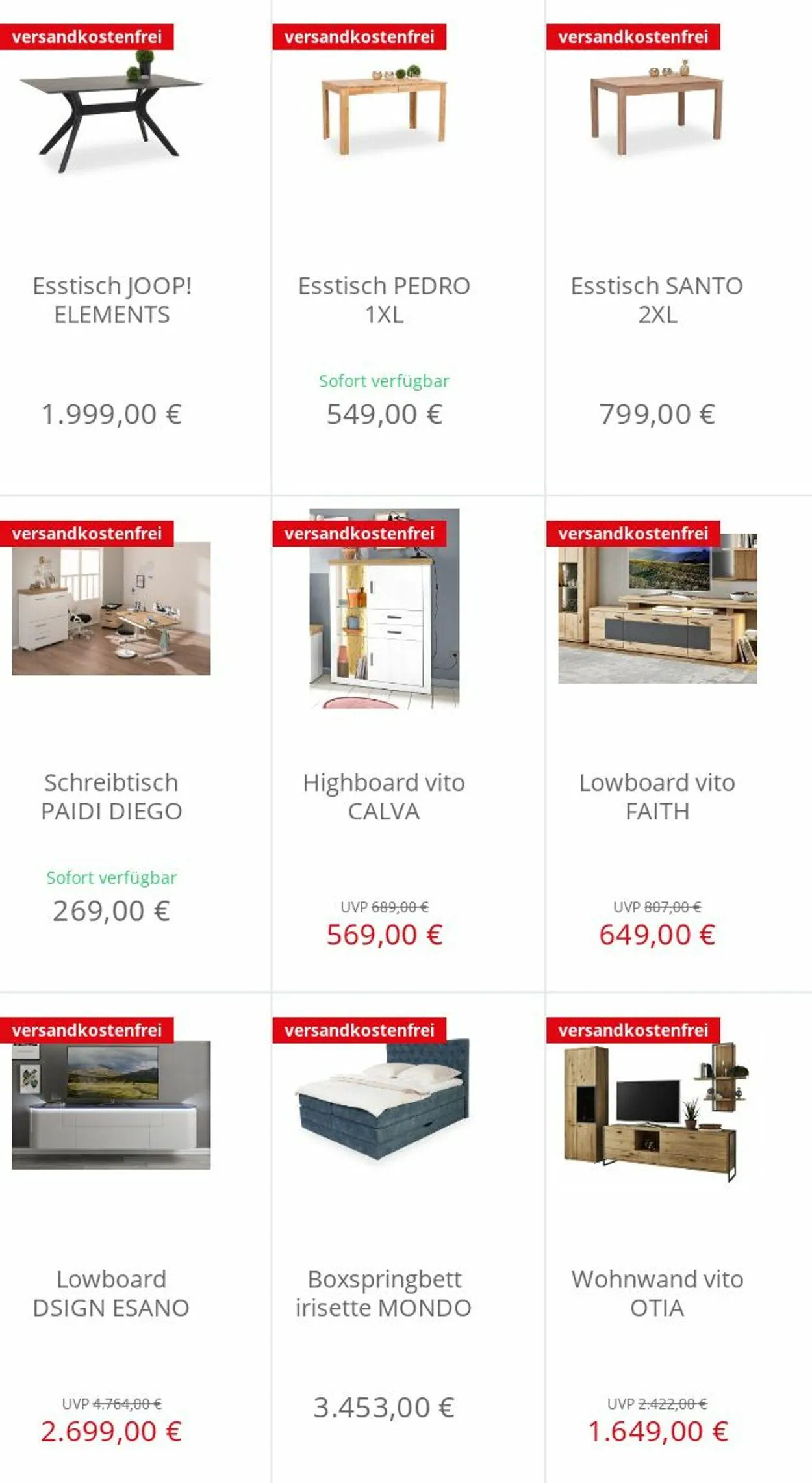 versandkostenfrei

Esstisch JOOP! ELEMENTS

1.999,00 €

versandkostenfrei

Esstisch PEDRO 1XL

Sofort verfügbar

549,00 €

versandkostenfrei

Esstisch SANTO 2XL

799,00 €

versandkostenfrei

Schreibtisch PAIDI DIEGO

Sofort verfügbar

269,00 €

versandkostenfrei

Highboard vito CALVA

UVP 689,00 €

569,00 €

versandkostenfrei

Lowboard vito FAITH

UVP 807,00 €

649,00 €

versandkostenfrei

Lowboard DSIGN ESANO

UVP 4.764,00 €

2.699,00 €

versandkostenfrei

Boxspringbett irisette MONDO

3.453,00 €

versandkostenfrei

Wohnwand vito OTIA

UVP 2.422,00 €

1.649,00 €